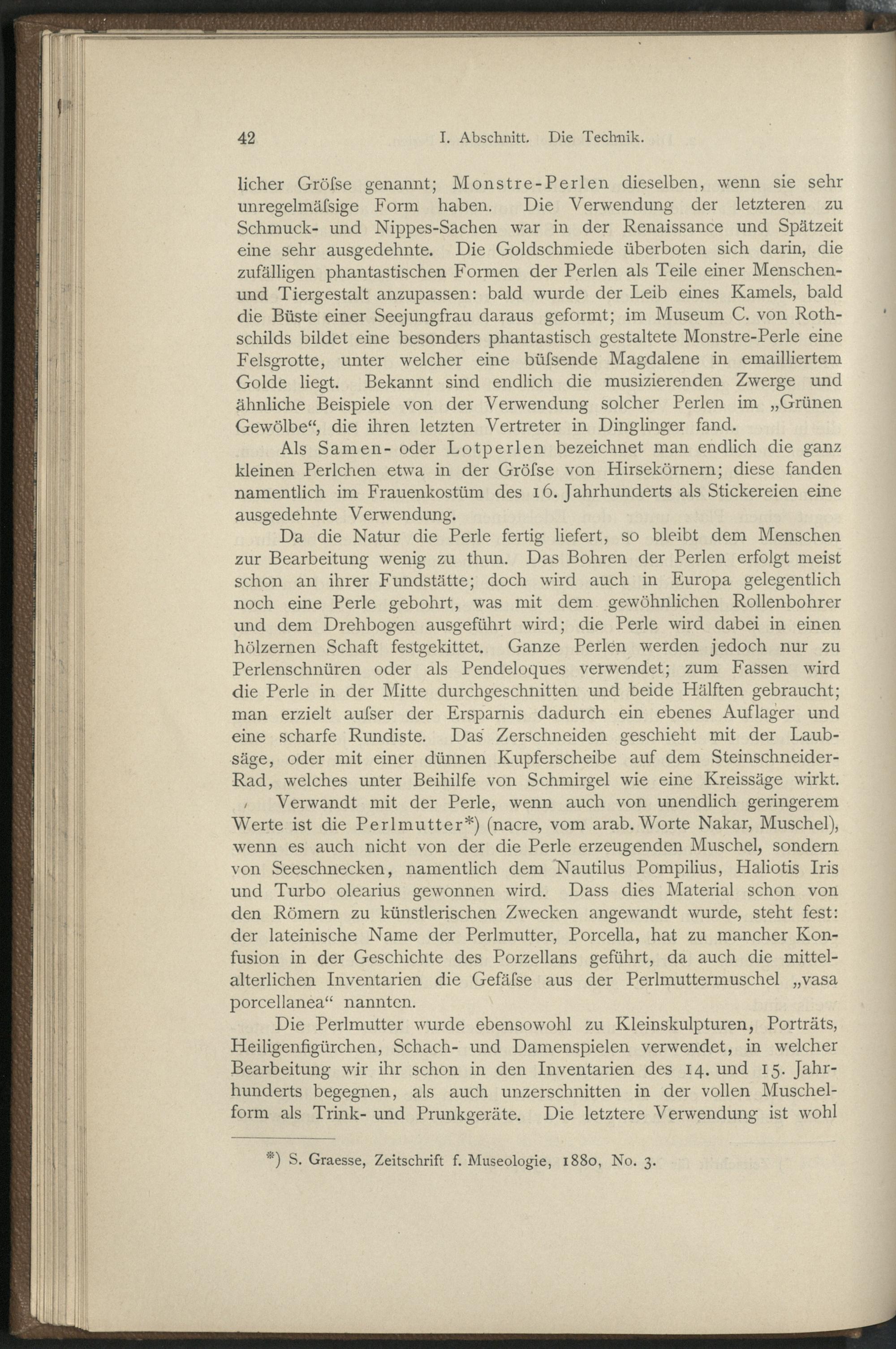 42 I. Abschnitt. Die Technik.

licher Gröſse genannt; Monstre-Perlen dieselben, wenn sie sehr unregelmäſsige Form haben. Die Verwendung der letzteren zu Schmuck- und Nippes-Sachen war in der Renaissance und Spätzeit eine sehr ausgedehnte. Die Goldschmiede überboten sich darin, die zufälligen phantastischen Formen der Perlen als Teile einer Menschen- und Tiergestalt anzupassen: bald wurde der Leib eines Kamels, bald die Büste einer Seejungfrau daraus geformt; im Museum C. von Rothschilds bildet eine besonders phantastisch gestaltete Monstre-Perle eine Felsgrotte, unter welcher eine büſsende Magdalene in emailliertem Golde liegt. Bekannt sind endlich die musizierenden Zwerge und ähnliche Beispiele von der Verwendung solcher Perlen im „Grünen Gewölbe“, die ihren letzten Vertreter in Dinglinger fand.

Als Samen- oder Lotperlen bezeichnet man endlich die ganz kleinen Perlchen etwa in der Gröſse von Hirsekörnern; diese fanden namentlich im Frauenkostüm des 16. Jahrhunderts als Stickereien eine ausgedehnte Verwendung.

Da die Natur die Perle fertig liefert, so bleibt dem Menschen zur Bearbeitung wenig zu thun. Das Bohren der Perlen erfolgt meist schon an ihrer Fundstätte; doch wird auch in Europa gelegentlich noch eine Perle gebohrt, was mit dem gewöhnlichen Rollenbohrer und dem Drehbogen ausgeführt wird; die Perle wird dabei in einen hölzernen Schaft festgekittet. Ganze Perlen werden jedoch nur zu Perlenschnüren oder als Pendeloques verwendet; zum Fassen wird die Perle in der Mitte durchgeschnitten und beide Hälften gebraucht; man erzielt auſser der Ersparnis dadurch ein ebenes Auflager und eine scharfe Rundiste. Das Zerschneiden geschieht mit der Laubsäge, oder mit einer dünnen Kupferscheibe auf dem Steinschneider-Rad, welches unter Beihilfe von Schmirgel wie eine Kreissäge wirkt.

Verwandt mit der Perle, wenn auch von unendlich geringerem Werte ist die Perlmutter*) (nacre, vom arab. Worte Nakar, Muschel), wenn es auch nicht von der die Perle erzeugenden Muschel, sondern von Seeschnecken, namentlich dem Nautilus Pompilius, Haliotis Iris und Turbo olearius gewonnen wird. Dass dies Material schon von den Römern zu künstlerischen Zwecken angewandt wurde, steht fest: der lateinische Name der Perlmutter, Porcella, hat zu mancher Konfusion in der Geschichte des Porzellans geführt, da auch die mittelalterlichen Inventarien die Gefäſse aus der Perlmuttermuschel „vasa porcellanea“ nannten.

Die Perlmutter wurde ebensowohl zu Kleinskulpturen, Porträts, Heiligenfigürchen, Schach- und Damenspielen verwendet, in welcher Bearbeitung wir ihr schon in den Inventarien des 14. und 15. Jahrhunderts begegnen, als auch unzerschnitten in der vollen Muschelform als Trink- und Prunkgeräte. Die letztere Verwendung ist wohl

*) S. Graesse, Zeitschrift f. Museologie, 1880, No. 3.